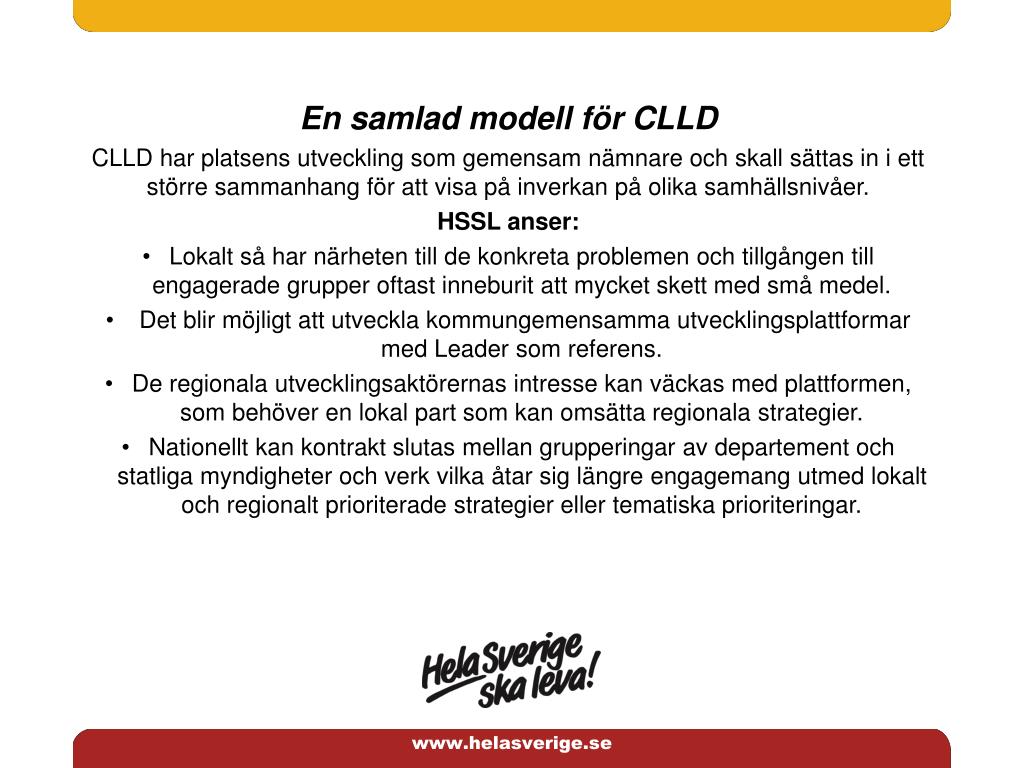 En samlad modell för CLLD

CLLD har platsens utveckling som gemensam nämnare och skall sättas in i ett större sammanhang för att visa på inverkan på olika samhällsnivåer.

HSSL anser:

• Lokalt så har närheten till de konkreta problemen och tillgången till engagerade grupper oftast inneburit att mycket skett med små medel.
• Det blir möjligt att utveckla kommungemensamma utvecklingsplattformar med Leader som referens.
• De regionala utvecklingsaktörernas intresse kan väckas med plattformen, som behöver en lokal part som kan omsätta regionala strategier.
• Nationellt kan kontrakt slutas mellan grupperingar av departement och statliga myndigheter och verk vilka åtar sig längre engagemang utmed lokalt och regionalt prioriterade strategier eller tematiska prioriteringar.

Hela Sverige ska leva!

www.helasverige.se